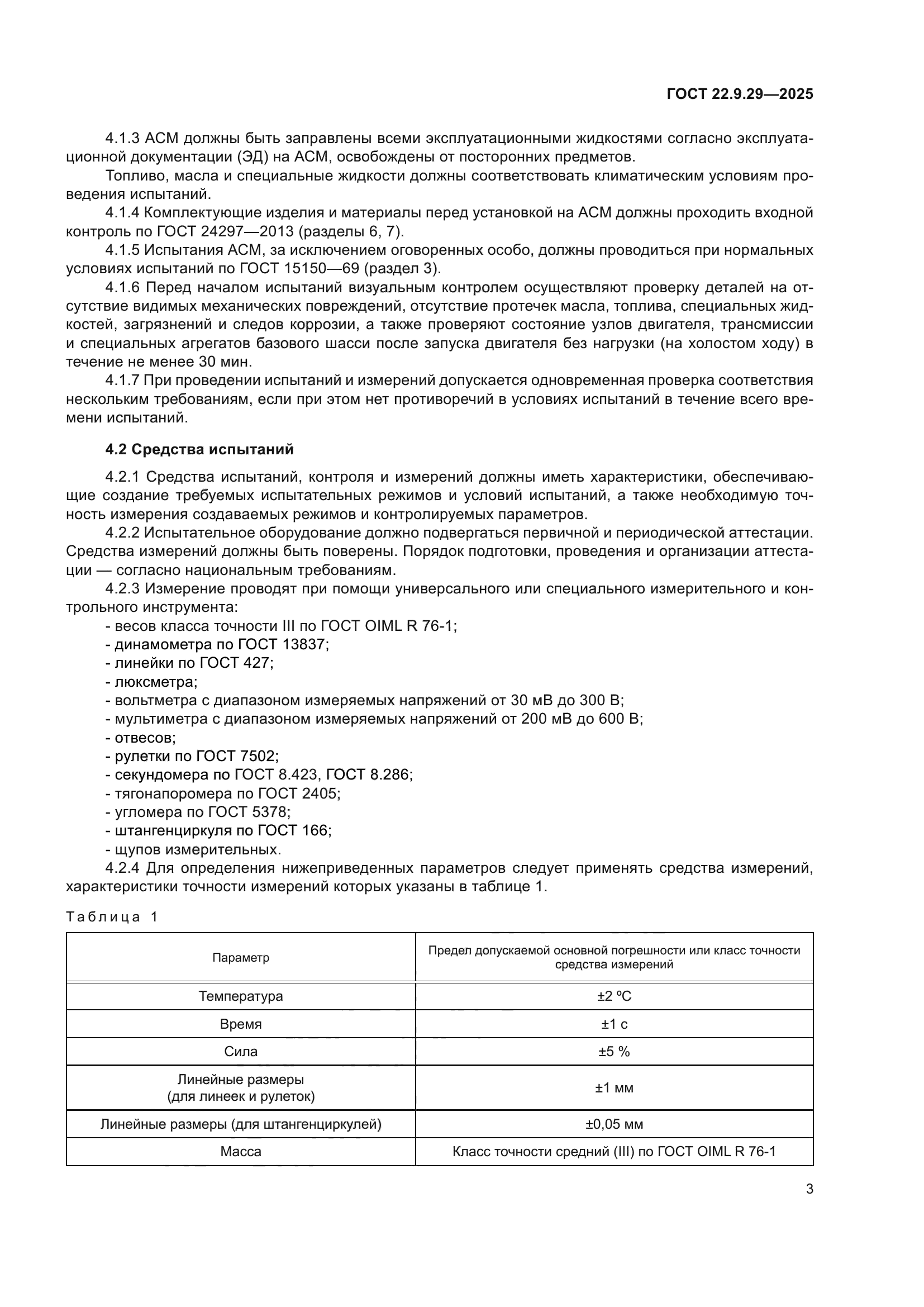 ГОСТ 22.9.29—2025

4.1.3 АСМ должны быть заправлены всеми эксплуатационными жидкостями согласно эксплуатационной документации (ЭД) на АСМ, освобождены от посторонних предметов.

Топливо, масла и специальные жидкости должны соответствовать климатическим условиям проведения испытаний.

4.1.4 Комплектующие изделия и материалы перед установкой на АСМ должны проходить входной контроль по ГОСТ 24297—2013 (разделы 6, 7).

4.1.5 Испытания АСМ, за исключением оговоренных особо, должны проводиться при нормальных условиях испытаний по ГОСТ 15150—69 (раздел 3).

4.1.6 Перед началом испытаний визуальным контролем осуществляют проверку деталей на отсутствие видимых механических повреждений, отсутствие протечек масла, топлива, специальных жидкостей, загрязнений и следов коррозии, а также проверяют состояние узлов двигателя, трансмиссии и специальных агрегатов базового шасси после запуска двигателя без нагрузки (на холостом ходу) в течение не менее 30 мин.

4.1.7 При проведении испытаний и измерений допускается одновременная проверка соответствия нескольким требованиям, если при этом нет противоречий в условиях испытаний в течение всего времени испытаний.

4.2 Средства испытаний

4.2.1 Средства испытаний, контроля и измерений должны иметь характеристики, обеспечивающие создание требуемых испытательных режимов и условий испытаний, а также необходимую точность измерения создаваемых режимов и контролируемых параметров.

4.2.2 Испытательное оборудование должно подвергаться первичной и периодической аттестации. Средства измерений должны быть поверены. Порядок подготовки, проведения и организации аттестации — согласно национальным требованиям.

4.2.3 Измерение проводят при помощи универсального или специального измерительного и контрольного инструмента:
- весов класса точности III по ГОСТ OIML R 76-1;
- динамометра по ГОСТ 13837;
- линейки по ГОСТ 427;
- люксметра;
- вольтметра с диапазоном измеряемых напряжений от 30 мВ до 300 В;
- мультиметра с диапазоном измеряемых напряжений от 200 мВ до 600 В;
- отвесов;
- рулетки по ГОСТ 7502;
- секундомера по ГОСТ 8.423, ГОСТ 8.286;
- тягонапоромера по ГОСТ 2405;
- угломера по ГОСТ 5378;
- штангенциркуля по ГОСТ 166;
- щупов измерительных.

4.2.4 Для определения нижеприведенных параметров следует применять средства измерений, характеристики точности измерений которых указаны в таблице 1.

Таблица 1

| Параметр | Предел допускаемой основной погрешности или класс точности средства измерений |
|---|---|
| Температура | ±2 ºС |
| Время | ±1 с |
| Сила | ±5 % |
| Линейные размеры (для линеек и рулеток) | ±1 мм |
| Линейные размеры (для штангенциркулей) | ±0,05 мм |
| Масса | Класс точности средний (III) по ГОСТ OIML R 76-1 |

3